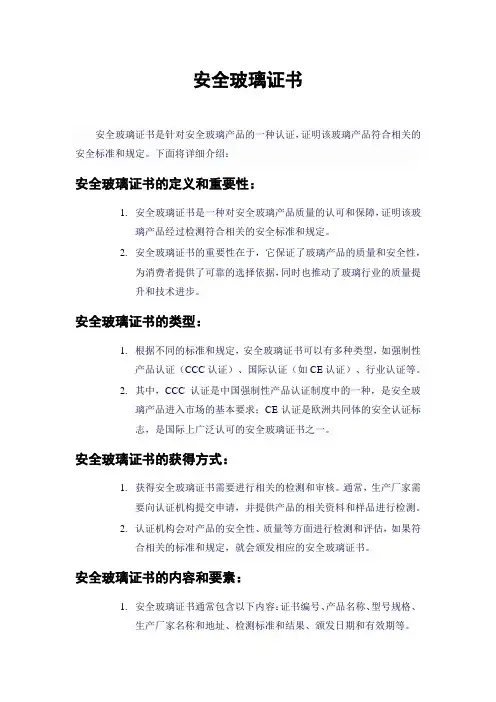 安全玻璃证书

安全玻璃证书是针对安全玻璃产品的一种认证，证明该玻璃产品符合相关的安全标准和规定。下面将详细介绍：

安全玻璃证书的定义和重要性：

1. 安全玻璃证书是一种对安全玻璃产品质量的认可和保障，证明该玻璃产品经过检测符合相关的安全标准和规定。
2. 安全玻璃证书的重要性在于，它保证了玻璃产品的质量和安全性，为消费者提供了可靠的选择依据，同时也推动了玻璃行业的质量提升和技术进步。

安全玻璃证书的类型：

1. 根据不同的标准和规定，安全玻璃证书可以有多种类型，如强制性产品认证（CCC 认证）、国际认证（如 CE 认证）、行业认证等。
2. 其中，CCC 认证是中国强制性产品认证制度中的一种，是安全玻璃产品进入市场的基本要求；CE 认证是欧洲共同体的安全认证标志，是国际上广泛认可的安全玻璃证书之一。

安全玻璃证书的获得方式：

1. 获得安全玻璃证书需要进行相关的检测和审核。通常，生产厂家需要向认证机构提交申请，并提供产品的相关资料和样品进行检测。
2. 认证机构会对产品的安全性、质量等方面进行检测和评估，如果符合相关的标准和规定，就会颁发相应的安全玻璃证书。

安全玻璃证书的内容和要素：

1. 安全玻璃证书通常包含以下内容：证书编号、产品名称、型号规格、生产厂家名称和地址、检测标准和结果、颁发日期和有效期等。